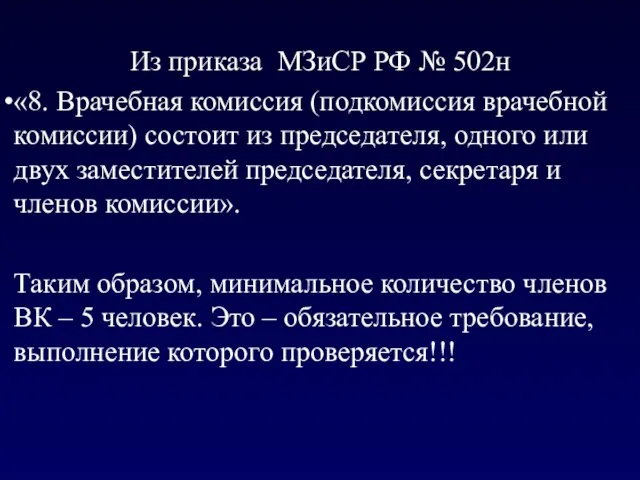 Из приказа МЗиСР РФ № 502н

•«8. Врачебная комиссия (подкомиссия врачебной комиссии) состоит из председателя, одного или двух заместителей председателя, секретаря и членов комиссии».

Таким образом, минимальное количество членов ВК – 5 человек. Это – обязательное требование, выполнение которого проверяется!!!